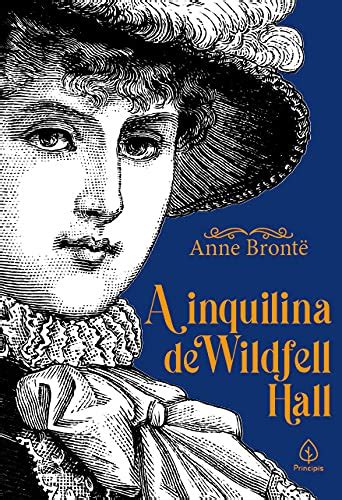 Anne Brontë

A inquilina de Wildfell Hall

Principis